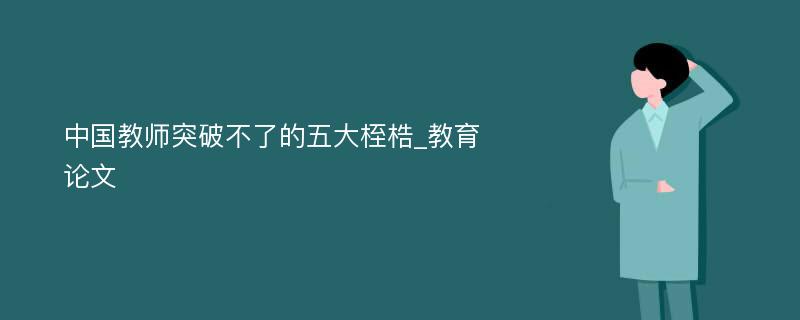 中国教师突破不了的五大桎梏_教育论文